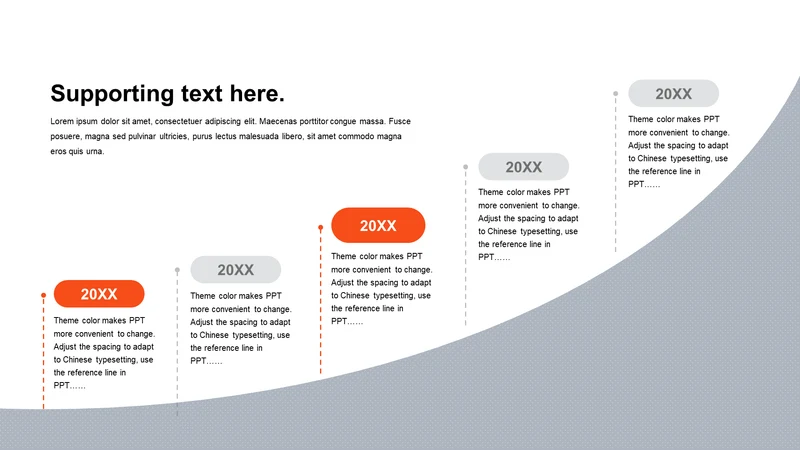 Supporting text here.

Lorem ipsum dolor sit amet, consectetuer adipiscing elit. Maecenas porttitor congue massa. Fusce posuere, magna sed pulvinar ultricies, purus lectus malesuada libero, sit amet commodo magna eros quis urna.

20XX

Theme color makes PPT more convenient to change. Adjust the spacing to adapt to Chinese typesetting, use the reference line in PPT……

20XX

Theme color makes PPT more convenient to change. Adjust the spacing to adapt to Chinese typesetting, use the reference line in PPT……

20XX

Theme color makes PPT more convenient to change. Adjust the spacing to adapt to Chinese typesetting, use the reference line in PPT……

20XX

Theme color makes PPT more convenient to change. Adjust the spacing to adapt to Chinese typesetting, use the reference line in PPT……

20XX

Theme color makes PPT more convenient to change. Adjust the spacing to adapt to Chinese typesetting, use the reference line in PPT……